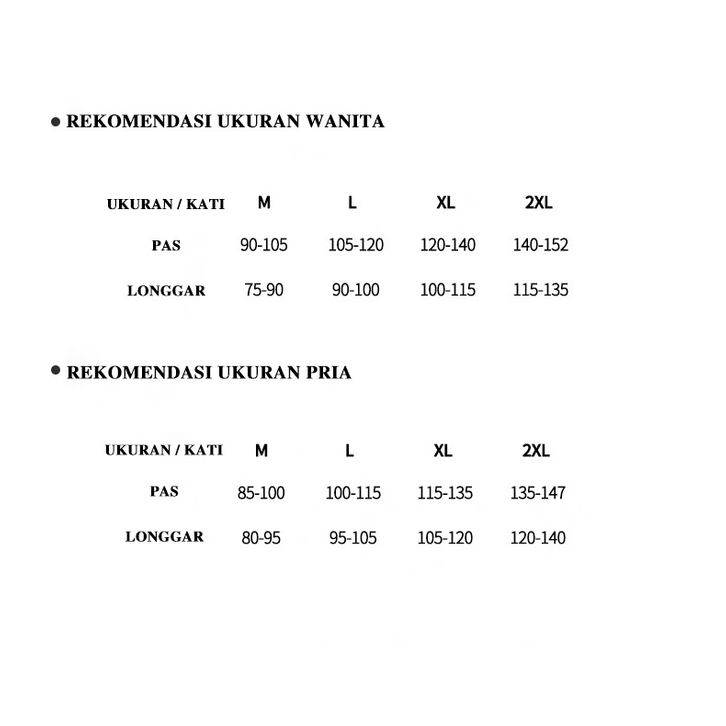 • REKOMENDASI UKURAN WANITA

| UKURAN / KATI | M | L | XL | 2XL |
|---|---|---|---|---|
| PAS | 90-105 | 105-120 | 120-140 | 140-152 |
| LONGGAR | 75-90 | 90-100 | 100-115 | 115-135 |

• REKOMENDASI UKURAN PRIA

| UKURAN / KATI | M | L | XL | 2XL |
|---|---|---|---|---|
| PAS | 85-100 | 100-115 | 115-135 | 135-147 |
| LONGGAR | 80-95 | 95-105 | 105-120 | 120-140 |